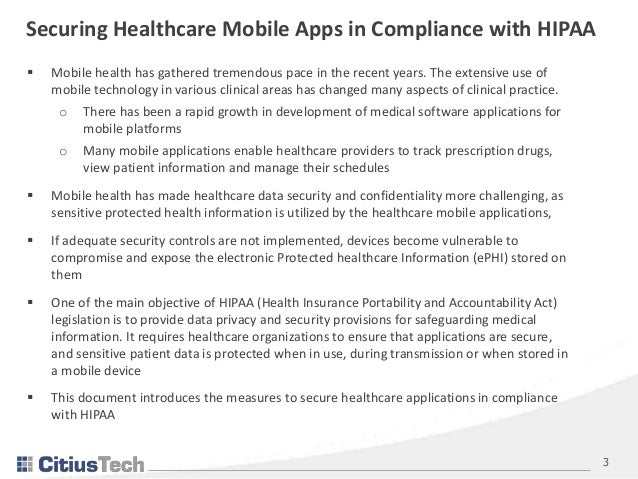 Securing Healthcare Mobile Apps in Compliance with HIPAA

▪ Mobile health has gathered tremendous pace in the recent years. The extensive use of mobile technology in various clinical areas has changed many aspects of clinical practice.

o There has been a rapid growth in development of medical software applications for mobile platforms

o Many mobile applications enable healthcare providers to track prescription drugs, view patient information and manage their schedules

▪ Mobile health has made healthcare data security and confidentiality more challenging, as sensitive protected health information is utilized by the healthcare mobile applications,

▪ If adequate security controls are not implemented, devices become vulnerable to compromise and expose the electronic Protected healthcare Information (ePHI) stored on them

▪ One of the main objective of HIPAA (Health Insurance Portability and Accountability Act) legislation is to provide data privacy and security provisions for safeguarding medical information. It requires healthcare organizations to ensure that applications are secure, and sensitive patient data is protected when in use, during transmission or when stored in a mobile device

▪ This document introduces the measures to secure healthcare applications in compliance with HIPAA

CitiusTech

3